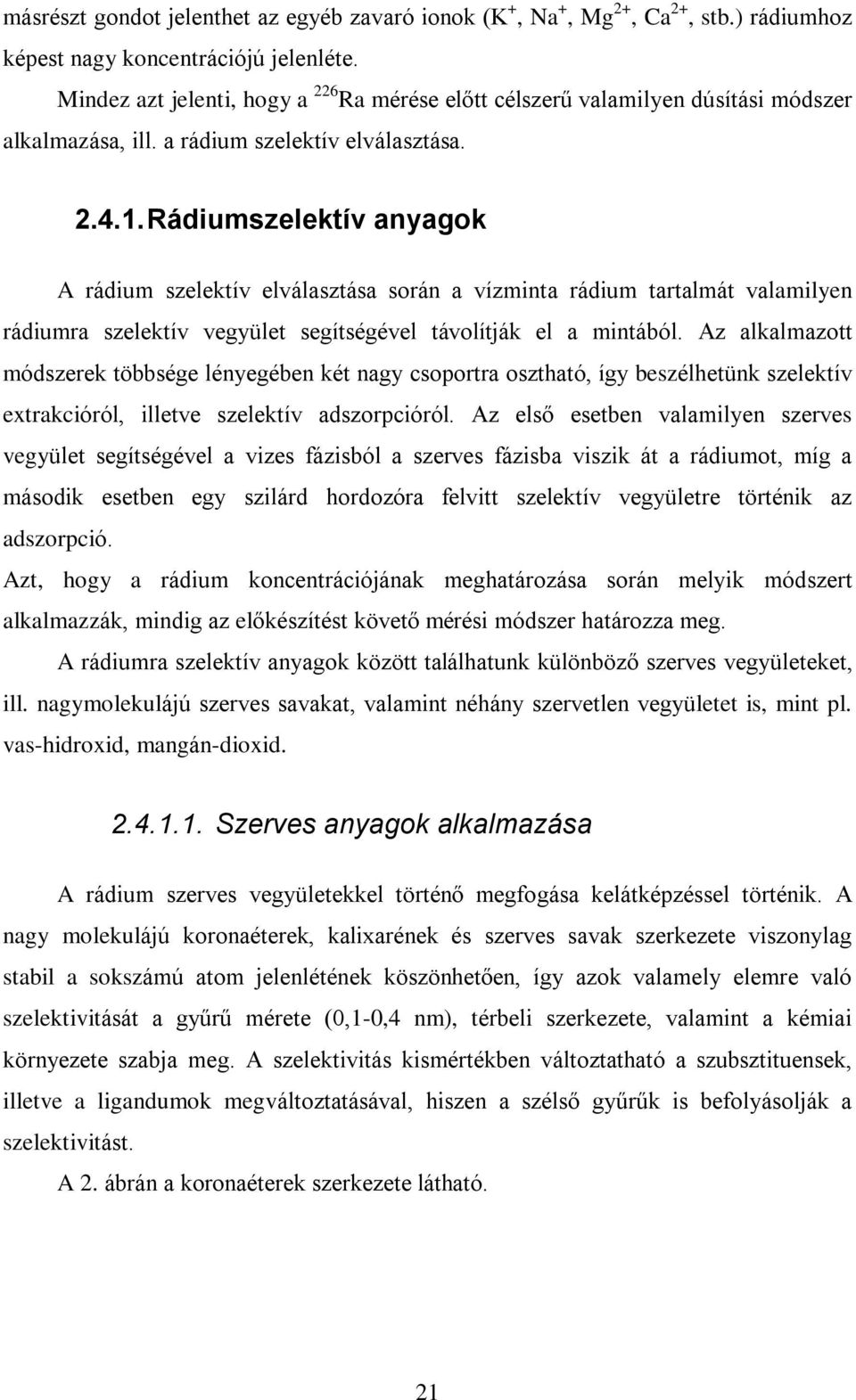 másrészt gondot jelenthet az egyéb zavaró ionok ($K^+$, $Na^+$, $Mg^{2+}$, $Ca^{2+}$, stb.) rádiumhoz képest nagy koncentrációjú jelenléte.

Mindez azt jelenti, hogy a $^{226}Ra$ mérése előtt célszerű valamilyen dúsítási módszer alkalmazása, ill. a rádium szelektív elválasztása.

2.4.1. Rádiumszelektív anyagok

A rádium szelektív elválasztása során a vízminta rádium tartalmát valamilyen rádiumra szelektív vegyület segítségével távolítják el a mintából. Az alkalmazott módszerek többsége lényegében két nagy csoportra osztható, így beszélhetünk szelektív extrakcióról, illetve szelektív adszorpcióról. Az első esetben valamilyen szerves vegyület segítségével a vizes fázisból a szerves fázisba viszik át a rádiumot, míg a második esetben egy szilárd hordozóra felvitt szelektív vegyületre történik az adszorpció.
Azt, hogy a rádium koncentrációjának meghatározása során melyik módszert alkalmazzák, mindig az előkészítést követő mérési módszer határozza meg.

A rádiumra szelektív anyagok között találhatunk különböző szerves vegyületeket, ill. nagymolekulájú szerves savakat, valamint néhány szervetlen vegyületet is, mint pl. vas-hidroxid, mangán-dioxid.

2.4.1.1. Szerves anyagok alkalmazása

A rádium szerves vegyületekkel történő megfogása kelátképzéssel történik. A nagy molekulájú koronaéterek, kalixarének és szerves savak szerkezete viszonylag stabil a sokszámú atom jelenlétének köszönhetően, így azok valamely elemre való szelektivitását a gyűrű mérete (0,1-0,4 nm), térbeli szerkezete, valamint a kémiai környezete szabja meg. A szelektivitás kismértékben változtatható a szubsztituensek, illetve a ligandumok megváltoztatásával, hiszen a szélső gyűrűk is befolyásolják a szelektivitást.

A 2. ábrán a koronaéterek szerkezete látható.

21